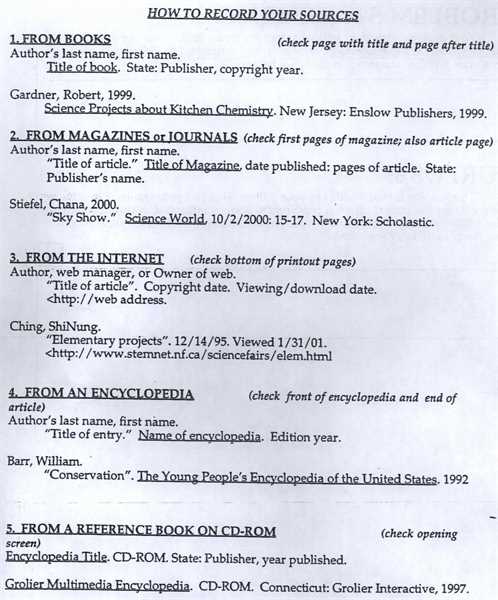 HOW TO RECORD YOUR SOURCES

1. FROM BOOKS (check page with title and page after title)
Author's last name, first name.
Title of book. State: Publisher, copyright year.

Gardner, Robert, 1999.
Science Projects about Kitchen Chemistry. New Jersey: Enslow Publishers, 1999.

2. FROM MAGAZINES or JOURNALS (check first pages of magazine; also article page)
Author's last name, first name.
"Title of article." Title of Magazine, date published: pages of article. State: Publisher's name.

Stiefel, Chana, 2000.
"Sky Show." Science World, 10/2/2000: 15-17. New York: Scholastic.

3. FROM THE INTERNET (check bottom of printout pages)
Author, web manager, or Owner of web.
"Title of article". Copyright date. Viewing/download date.
<http://web address.

Ching, ShiNung.
"Elementary projects". 12/14/95. Viewed 1/31/01.
<http://www.stemnet.nf.ca/sciencefairs/elem.html

4. FROM AN ENCYCLOPEDIA (check front of encyclopedia and end of article)
Author's last name, first name.
"Title of entry." Name of encyclopedia. Edition year.

Barr, William.
"Conservation". The Young People's Encyclopedia of the United States. 1992

5. FROM A REFERENCE BOOK ON CD-ROM (check opening screen)
Encyclopedia Title. CD-ROM. State: Publisher, year published.

Grolier Multimedia Encyclopedia. CD-ROM. Connecticut: Grolier Interactive, 1997.